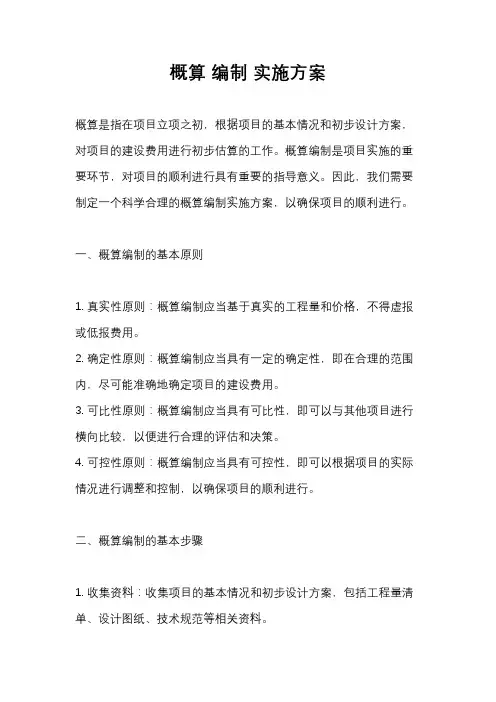 概算 编制 实施方案

概算是指在项目立项之初，根据项目的基本情况和初步设计方案，对项目的建设费用进行初步估算的工作。概算编制是项目实施的重要环节，对项目的顺利进行具有重要的指导意义。因此，我们需要制定一个科学合理的概算编制实施方案，以确保项目的顺利进行。

一、概算编制的基本原则

1. 真实性原则：概算编制应当基于真实的工程量和价格，不得虚报或低报费用。
2. 确定性原则：概算编制应当具有一定的确定性，即在合理的范围内，尽可能准确地确定项目的建设费用。
3. 可比性原则：概算编制应当具有可比性，即可以与其他项目进行横向比较，以便进行合理的评估和决策。
4. 可控性原则：概算编制应当具有可控性，即可以根据项目的实际情况进行调整和控制，以确保项目的顺利进行。

二、概算编制的基本步骤

1. 收集资料：收集项目的基本情况和初步设计方案，包括工程量清单、设计图纸、技术规范等相关资料。